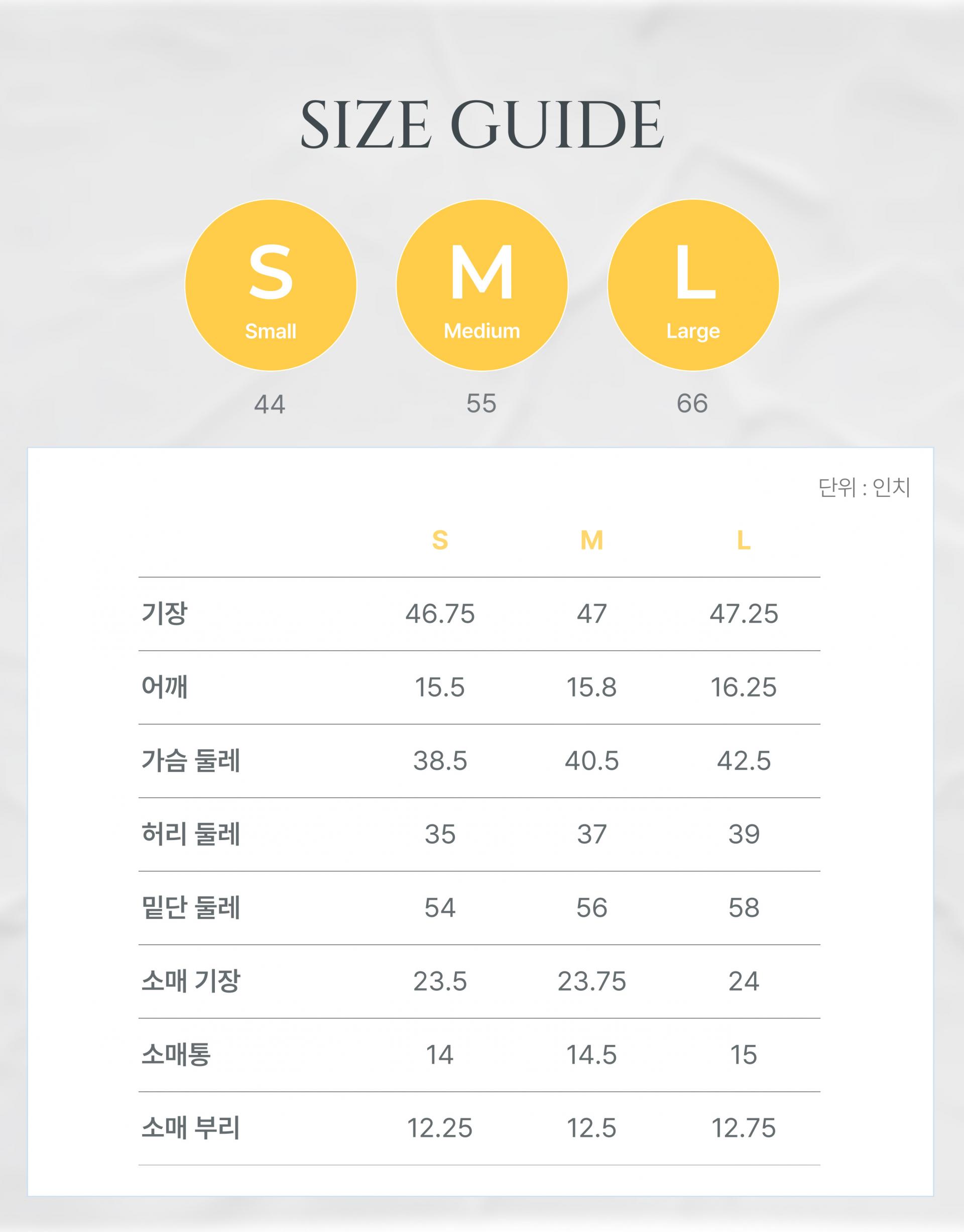 SIZE GUIDE

S
Small
44

M
Medium
55

L
Large
66

단위 : 인치

| | S | M | L |
|---|---|---|---|
| 기장 | 46.75 | 47 | 47.25 |
| 어깨 | 15.5 | 15.8 | 16.25 |
| 가슴 둘레 | 38.5 | 40.5 | 42.5 |
| 허리 둘레 | 35 | 37 | 39 |
| 밑단 둘레 | 54 | 56 | 58 |
| 소매 기장 | 23.5 | 23.75 | 24 |
| 소매통 | 14 | 14.5 | 15 |
| 소매 부리 | 12.25 | 12.5 | 12.75 |